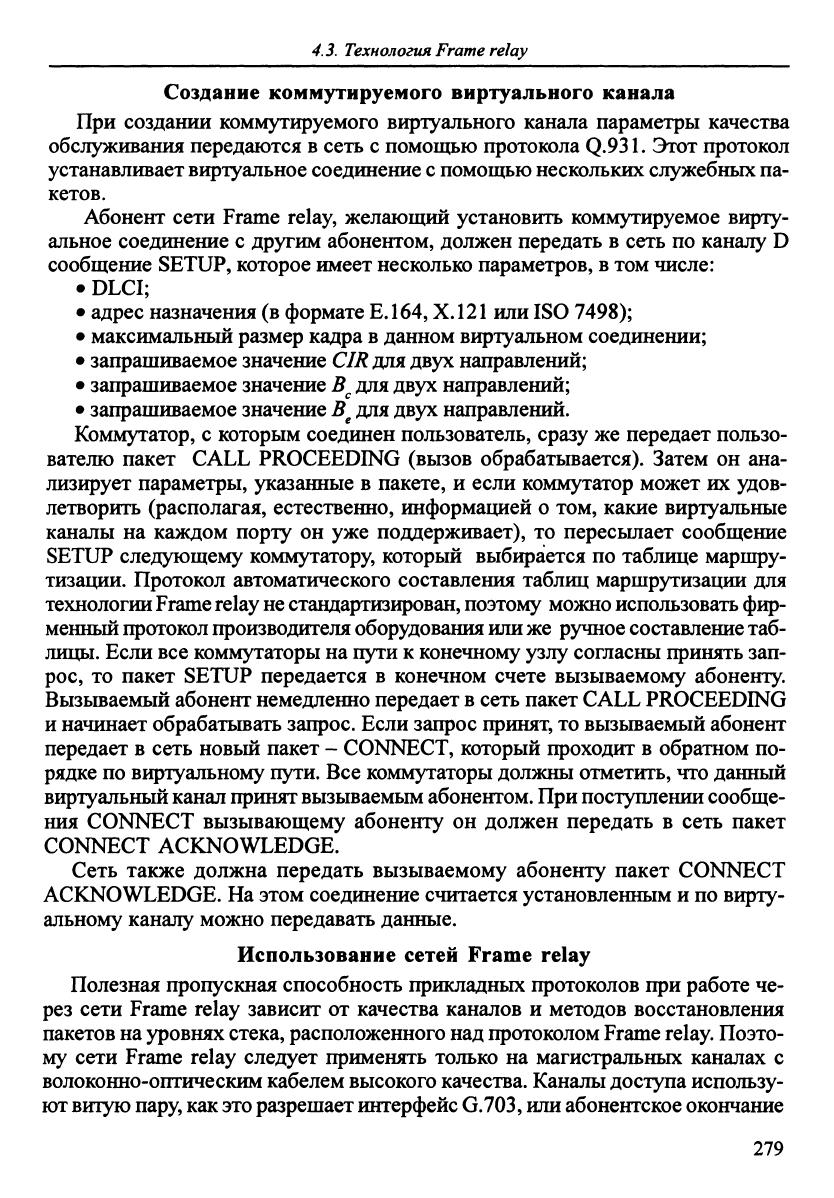 4.3. Технология Frame relay

Создание коммутируемого виртуального канала

При создании коммутируемого виртуального канала параметры качества обслуживания передаются в сеть с помощью протокола Q.931. Этот протокол устанавливает виртуальное соединение с помощью нескольких служебных пакетов.

Абонент сети Frame relay, желающий установить коммутируемое виртуальное соединение с другим абонентом, должен передать в сеть по каналу D сообщение SETUP, которое имеет несколько параметров, в том числе:
• DLCI;
• адрес назначения (в формате E.164, X.121 или ISO 7498);
• максимальный размер кадра в данном виртуальном соединении;
• запрашиваемое значение $CIR$ для двух направлений;
• запрашиваемое значение $B_c$ для двух направлений;
• запрашиваемое значение $B_e$ для двух направлений.

Коммутатор, с которым соединен пользователь, сразу же передает пользователю пакет CALL PROCEEDING (вызов обрабатывается). Затем он анализирует параметры, указанные в пакете, и если коммутатор может их удовлетворить (располагая, естественно, информацией о том, какие виртуальные каналы на каждом порту он уже поддерживает), то пересылает сообщение SETUP следующему коммутатору, который выбирается по таблице маршрутизации. Протокол автоматического составления таблиц маршрутизации для технологии Frame relay не стандартизирован, поэтому можно использовать фирменный протокол производителя оборудования или же ручное составление таблицы. Если все коммутаторы на пути к конечному узлу согласны принять запрос, то пакет SETUP передается в конечном счете вызываемому абоненту. Вызываемый абонент немедленно передает в сеть пакет CALL PROCEEDING и начинает обрабатывать запрос. Если запрос принят, то вызываемый абонент передает в сеть новый пакет – CONNECT, который проходит в обратном порядке по виртуальному пути. Все коммутаторы должны отметить, что данный виртуальный канал принят вызываемым абонентом. При поступлении сообщения CONNECT вызывающему абоненту он должен передать в сеть пакет CONNECT ACKNOWLEDGE.

Сеть также должна передать вызываемому абоненту пакет CONNECT ACKNOWLEDGE. На этом соединение считается установленным и по виртуальному каналу можно передавать данные.

Использование сетей Frame relay

Полезная пропускная способность прикладных протоколов при работе через сети Frame relay зависит от качества каналов и методов восстановления пакетов на уровнях стека, расположенного над протоколом Frame relay. Поэтому сети Frame relay следует применять только на магистральных каналах с волоконно-оптическим кабелем высокого качества. Каналы доступа используют витую пару, как это разрешает интерфейс G.703, или абонентское окончание

279